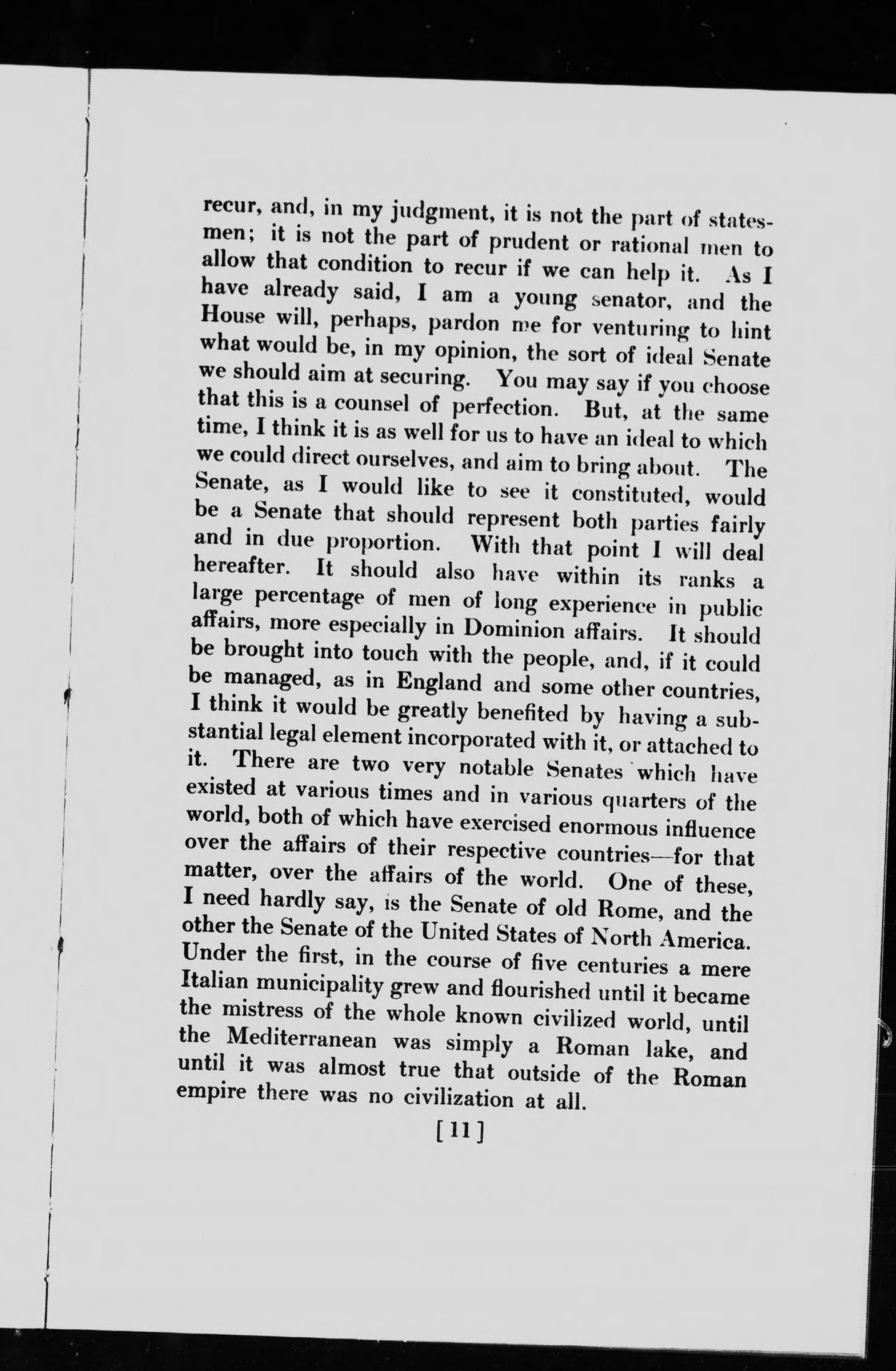 recur, and, in my judgment, it is not the part of statesmen; it is not the part of prudent or rational men to allow that condition to recur if we can help it. As I have already said, I am a young senator, and the House will, perhaps, pardon me for venturing to hint what would be, in my opinion, the sort of ideal Senate we should aim at securing. You may say if you choose that this is a counsel of perfection. But, at the same time, I think it is as well for us to have an ideal to which we could direct ourselves, and aim to bring about. The Senate, as I would like to see it constituted, would be a Senate that should represent both parties fairly and in due proportion. With that point I will deal hereafter. It should also have within its ranks a large percentage of men of long experience in public affairs, more especially in Dominion affairs. It should be brought into touch with the people, and, if it could be managed, as in England and some other countries, I think it would be greatly benefited by having a substantial legal element incorporated with it, or attached to it. There are two very notable Senates which have existed at various times and in various quarters of the world, both of which have exercised enormous influence over the affairs of their respective countries—for that matter, over the affairs of the world. One of these, I need hardly say, is the Senate of old Rome, and the other the Senate of the United States of North America. Under the first, in the course of five centuries a mere Italian municipality grew and flourished until it became the mistress of the whole known civilized world, until the Mediterranean was simply a Roman lake, and until it was almost true that outside of the Roman empire there was no civilization at all.

[11]